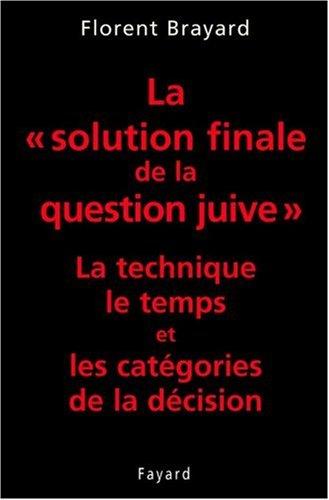 Florent Brayard

La « solution finale de la question juive »

La technique le temps et les catégories de la décision

Fayard